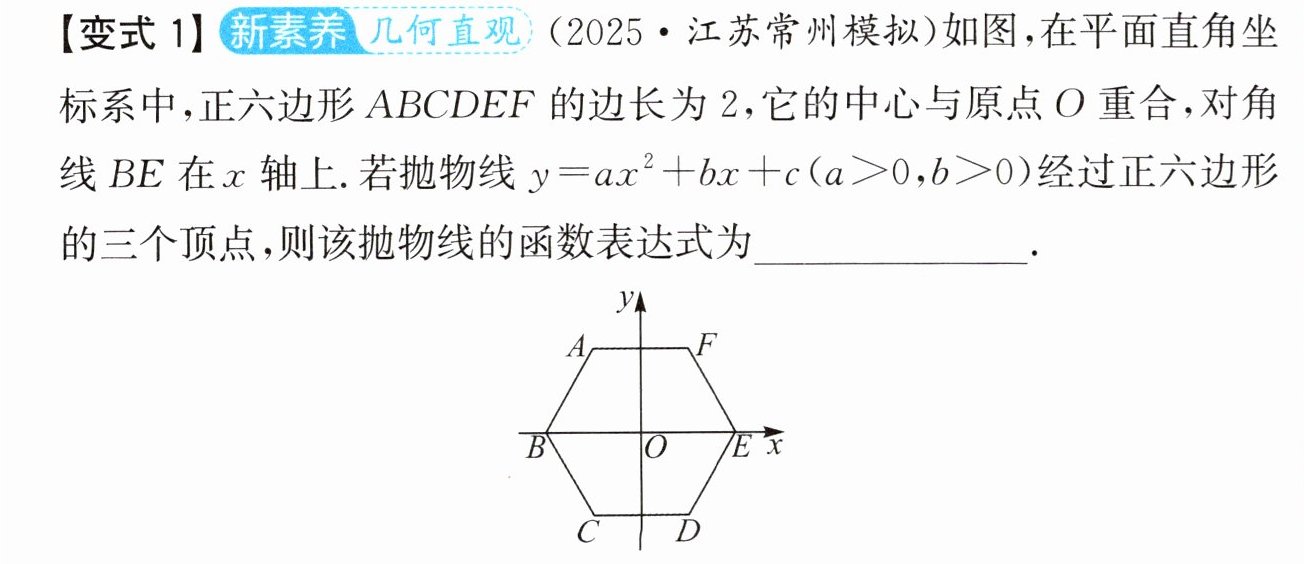 【变式1】新素养 几何直观 (2025·江苏常州模拟)如图,在平面直角坐标系中,正六边形$ABCDEF$的边长为2,它的中心与原点$O$重合,对角线$BE$在$x$轴上.若抛物线$y=ax^2+bx+c(a>0,b>0)$经过正六边形的三个顶点,则该抛物线的函数表达式为____.

y
A
F
B
O
E
x
C
D